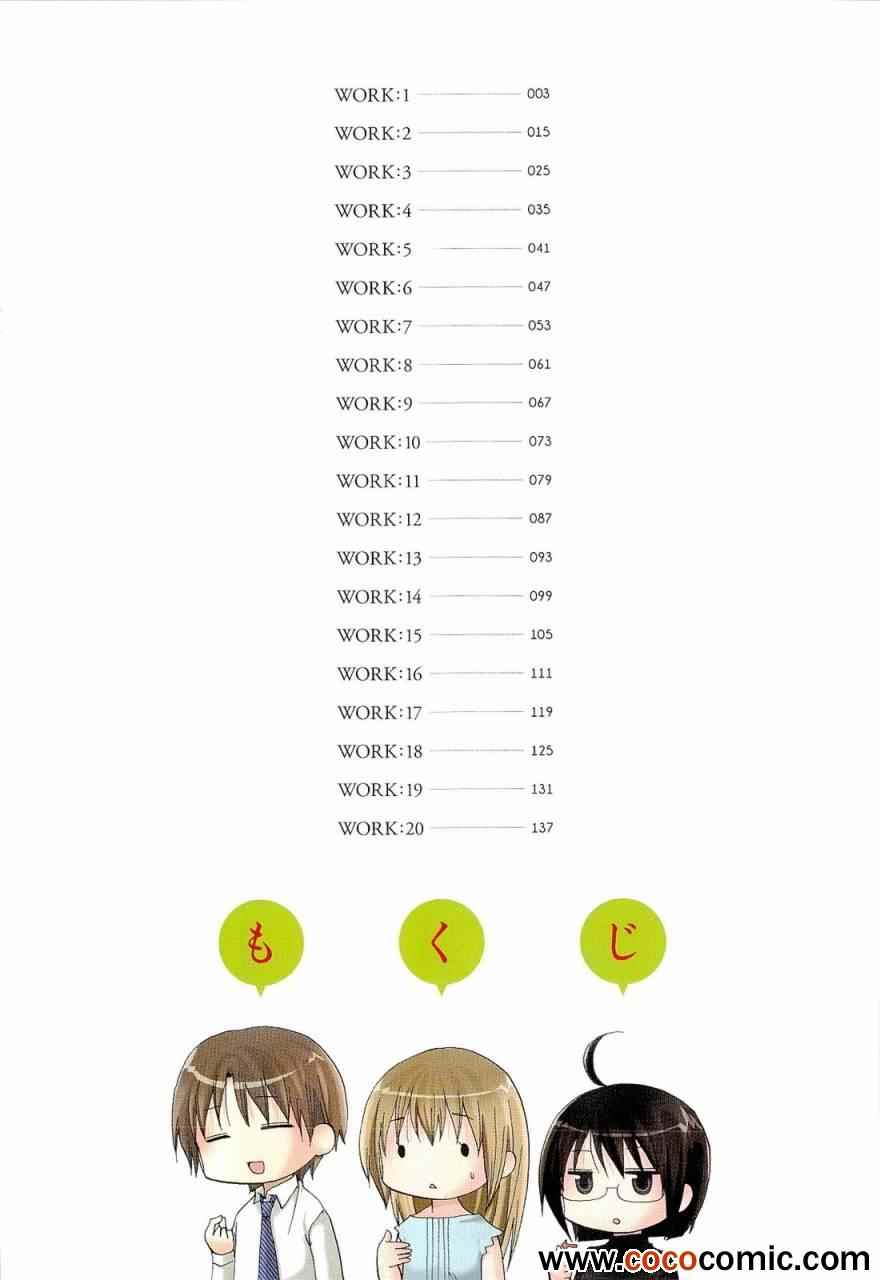 WORK:1 003
WORK:2 015
WORK:3 025
WORK:4 035
WORK:5 041
WORK:6 047
WORK:7 053
WORK:8 061
WORK:9 067
WORK:10 073
WORK:11 079
WORK:12 087
WORK:13 093
WORK:14 099
WORK:15 105
WORK:16 111
WORK:17 119
WORK:18 125
WORK:19 131
WORK:20 137

も く じ

www.cococomic.com